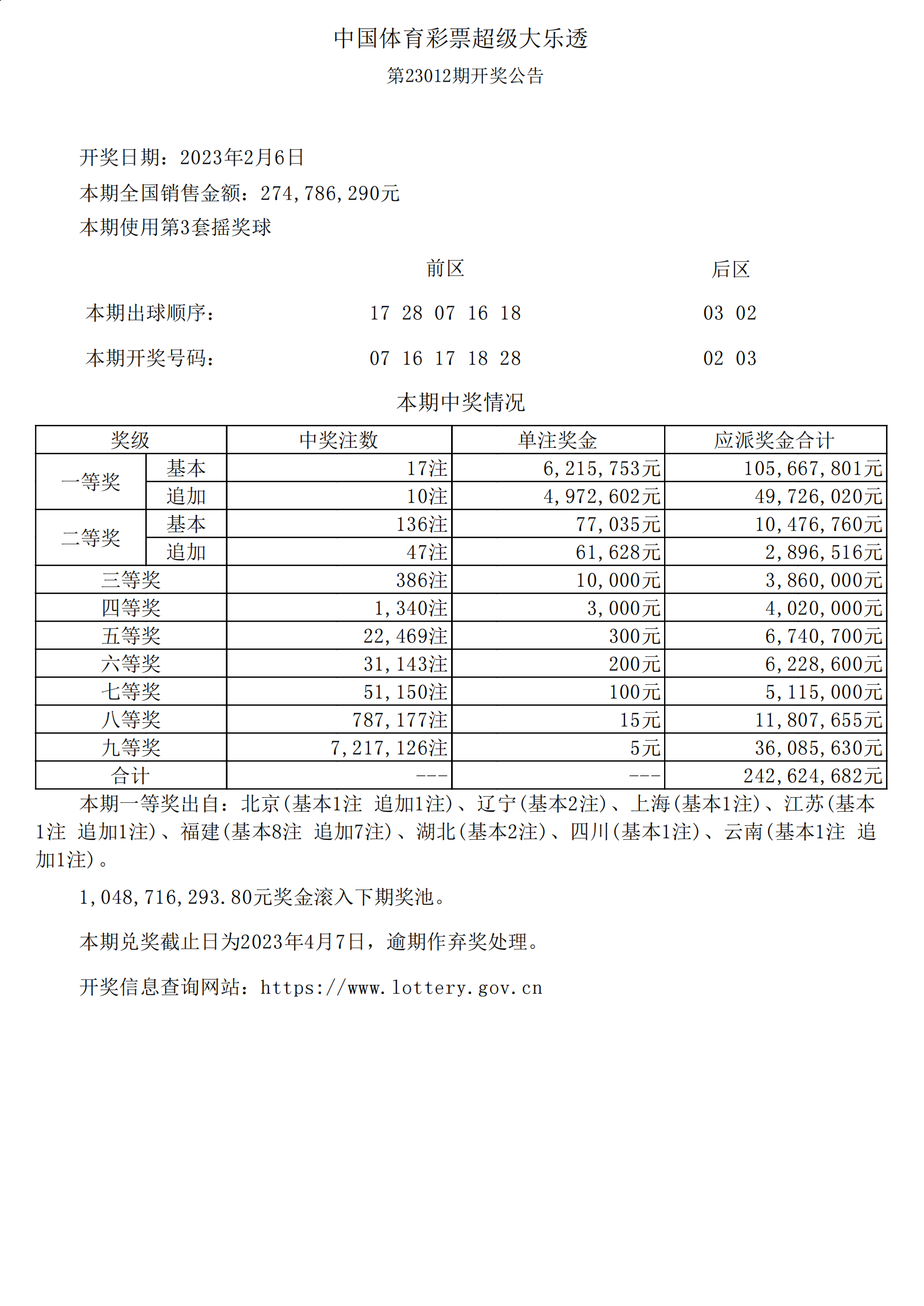 中国体育彩票超级大乐透

第23012期开奖公告

开奖日期：2023年2月6日

本期全国销售金额：274,786,290元

本期使用第3套摇奖球

前区 后区

本期出球顺序： 17 28 07 16 18 03 02

本期开奖号码： 07 16 17 18 28 02 03

本期中奖情况

| 奖级 | | 中奖注数 | 单注奖金 | 应派奖金合计 |
|---|---|---|---|---|
| 一等奖 | 基本 | 17注 | 6,215,753元 | 105,667,801元 |
| | 追加 | 10注 | 4,972,602元 | 49,726,020元 |
| 二等奖 | 基本 | 136注 | 77,035元 | 10,476,760元 |
| | 追加 | 47注 | 61,628元 | 2,896,516元 |
| 三等奖 | | 386注 | 10,000元 | 3,860,000元 |
| 四等奖 | | 1,340注 | 3,000元 | 4,020,000元 |
| 五等奖 | | 22,469注 | 300元 | 6,740,700元 |
| 六等奖 | | 31,143注 | 200元 | 6,228,600元 |
| 七等奖 | | 51,150注 | 100元 | 5,115,000元 |
| 八等奖 | | 787,177注 | 15元 | 11,807,655元 |
| 九等奖 | | 7,217,126注 | 5元 | 36,085,630元 |
| 合计 | | --- | --- | 242,624,682元 |

本期一等奖出自：北京(基本1注 追加1注)、辽宁(基本2注)、上海(基本1注)、江苏(基本1注 追加1注)、福建(基本8注 追加7注)、湖北(基本2注)、四川(基本1注)、云南(基本1注 追加1注)。

1,048,716,293.80元奖金滚入下期奖池。

本期兑奖截止日为2023年4月7日，逾期作弃奖处理。

开奖信息查询网站：https://www.lottery.gov.cn